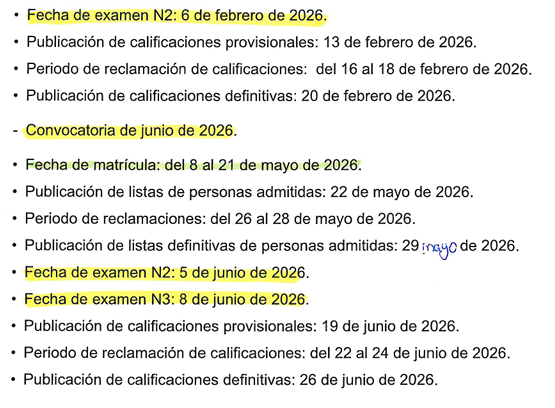 • Fecha de examen N2: 6 de febrero de 2026.
• Publicación de calificaciones provisionales: 13 de febrero de 2026.
• Periodo de reclamación de calificaciones: del 16 al 18 de febrero de 2026.
• Publicación de calificaciones definitivas: 20 de febrero de 2026.

- Convocatoria de junio de 2026.

• Fecha de matrícula: del 8 al 21 de mayo de 2026.
• Publicación de listas de personas admitidas: 22 de mayo de 2026.
• Periodo de reclamaciones: del 26 al 28 de mayo de 2026.
• Publicación de listas definitivas de personas admitidas: 29 mayo de 2026.
• Fecha de examen N2: 5 de junio de 2026.
• Fecha de examen N3: 8 de junio de 2026.
• Publicación de calificaciones provisionales: 19 de junio de 2026.
• Periodo de reclamación de calificaciones: del 22 al 24 de junio de 2026.
• Publicación de calificaciones definitivas: 26 de junio de 2026.